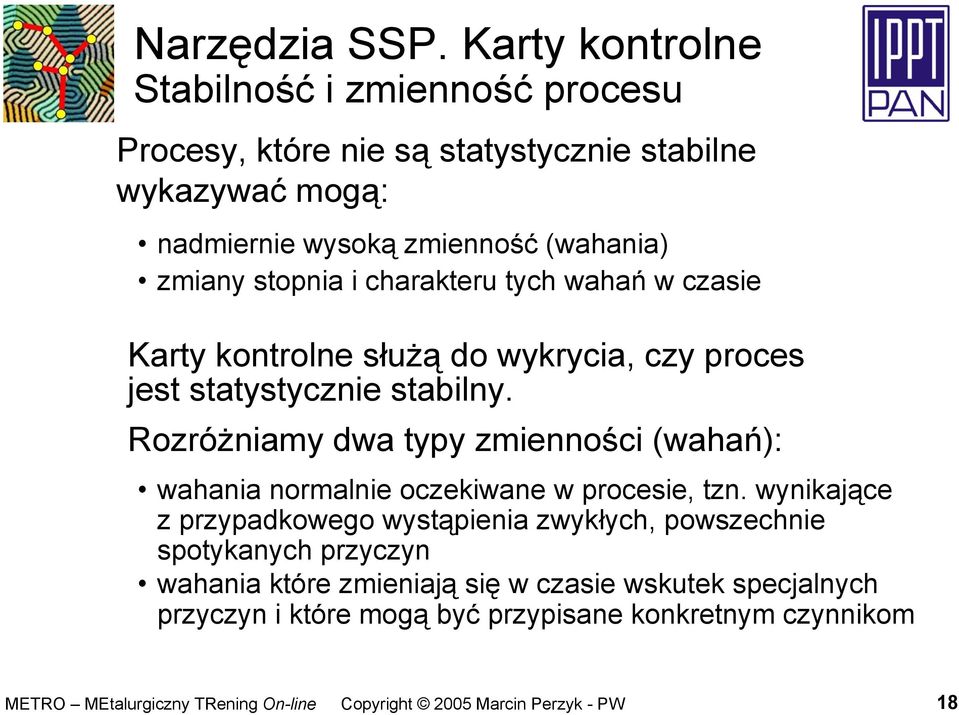 Narzędzia SSP. Karty kontrolne
Stabilność i zmienność procesu

IPPT PAN

Procesy, które nie są statystycznie stabilne wykazywać mogą:

• nadmiernie wysoką zmienność (wahania)
• zmiany stopnia i charakteru tych wahań w czasie

Karty kontrolne służą do wykrycia, czy proces jest statystycznie stabilny.

Rozróżniamy dwa typy zmienności (wahań):

• wahania normalnie oczekiwane w procesie, tzn. wynikające z przypadkowego wystąpienia zwykłych, powszechnie spotykanych przyczyn
• wahania które zmieniają się w czasie wskutek specjalnych przyczyn i które mogą być przypisane konkretnym czynnikom

METRO – MEtalurgiczny TRening On-line Copyright © 2005 Marcin Perzyk - PW 18